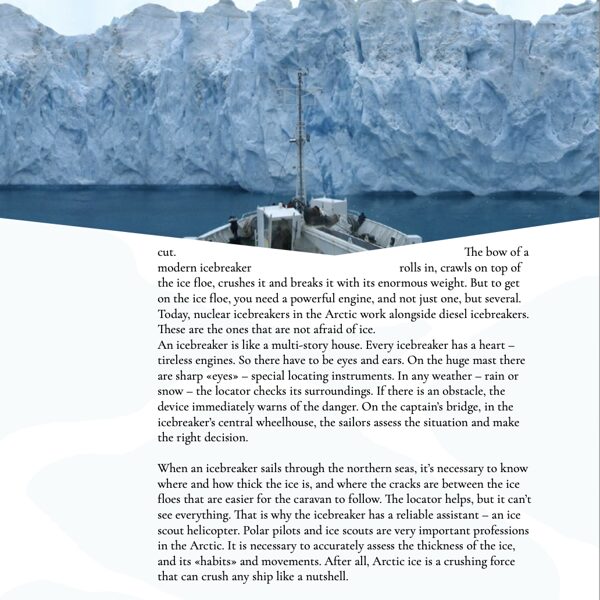 cut. The bow of a modern icebreaker rolls in, crawls on top of the ice floe, crushes it and breaks it with its enormous weight. But to get on the ice floe, you need a powerful engine, and not just one, but several. Today, nuclear icebreakers in the Arctic work alongside diesel icebreakers. These are the ones that are not afraid of ice.
An icebreaker is like a multi-story house. Every icebreaker has a heart – tireless engines. So there have to be eyes and ears. On the huge mast there are sharp «eyes» – special locating instruments. In any weather – rain or snow – the locator checks its surroundings. If there is an obstacle, the device immediately warns of the danger. On the captain's bridge, in the icebreaker's central wheelhouse, the sailors assess the situation and make the right decision.

When an icebreaker sails through the northern seas, it's necessary to know where and how thick the ice is, and where the cracks are between the ice floes that are easier for the caravan to follow. The locator helps, but it can't see everything. That is why the icebreaker has a reliable assistant – an ice scout helicopter. Polar pilots and ice scouts are very important professions in the Arctic. It is necessary to accurately assess the thickness of the ice, and its «habits» and movements. After all, Arctic ice is a crushing force that can crush any ship like a nutshell.